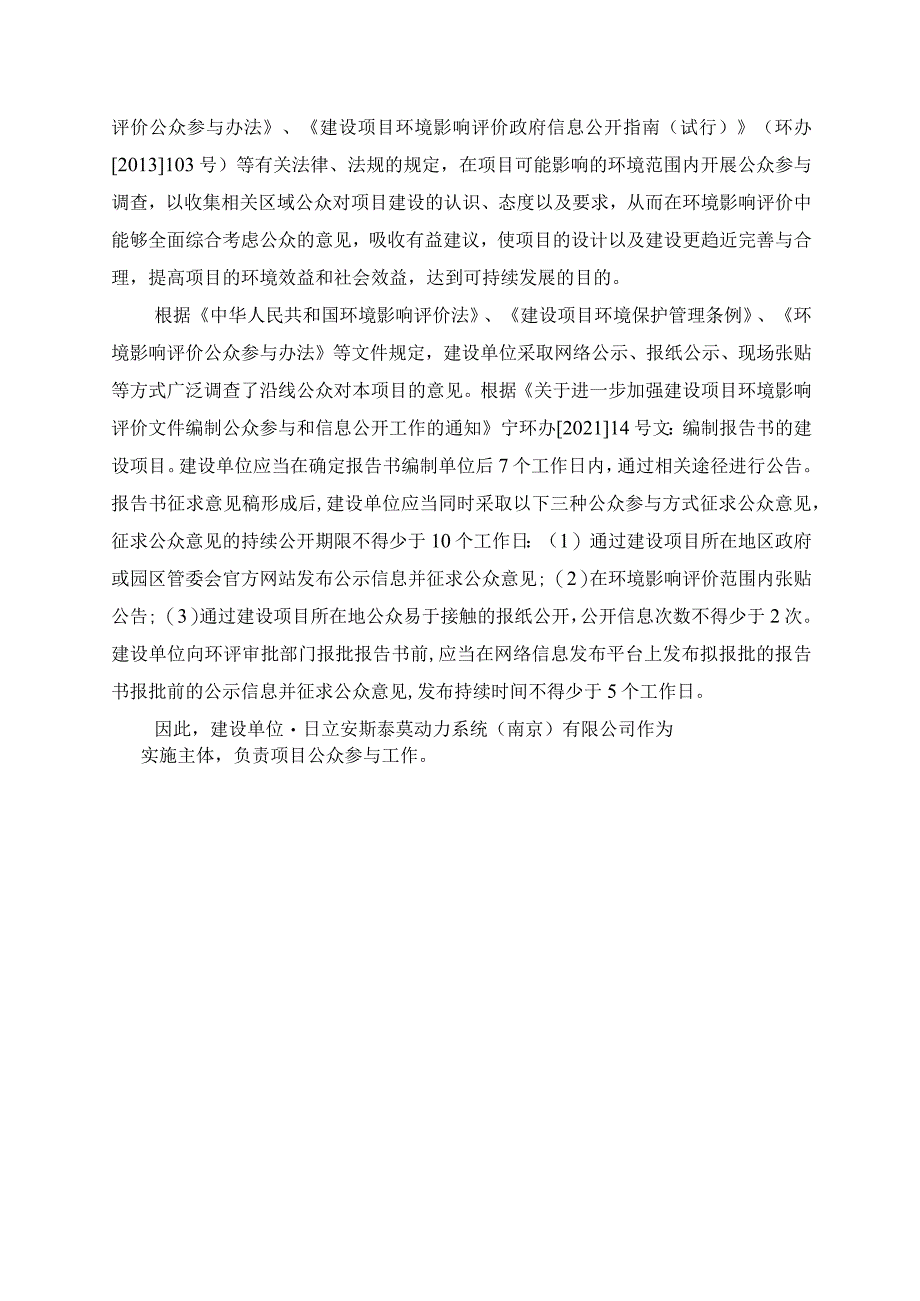 评价公众参与办法》、《建设项目环境影响评价政府信息公开指南（试行）》（环办[2013]103号）等有关法律、法规的规定，在项目可能影响的环境范围内开展公众参与调查，以收集相关区域公众对项目建设的认识、态度以及要求，从而在环境影响评价中能够全面综合考虑公众的意见，吸收有益建议，使项目的设计以及建设更趋近完善与合理，提高项目的环境效益和社会效益，达到可持续发展的目的。

根据《中华人民共和国环境影响评价法》、《建设项目环境保护管理条例》、《环境影响评价公众参与办法》等文件规定，建设单位采取网络公示、报纸公示、现场张贴等方式广泛调查了沿线公众对本项目的意见。根据《关于进一步加强建设项目环境影响评价文件编制公众参与和信息公开工作的通知》宁环办[2021]14号文：编制报告书的建设项目。建设单位应当在确定报告书编制单位后7个工作日内，通过相关途径进行公告。报告书征求意见稿形成后，建设单位应当同时采取以下三种公众参与方式征求公众意见，征求公众意见的持续公开期限不得少于10个工作日：（1）通过建设项目所在地区政府或园区管委会官方网站发布公示信息并征求公众意见；（2）在环境影响评价范围内张贴公告；（3）通过建设项目所在地公众易于接触的报纸公开，公开信息次数不得少于2次。建设单位向环评审批部门报批报告书前，应当在网络信息发布平台上发布拟报批的报告书报批前的公示信息并征求公众意见，发布持续时间不得少于5个工作日。

因此，建设单位·日立安斯泰莫动力系统（南京）有限公司作为实施主体，负责项目公众参与工作。